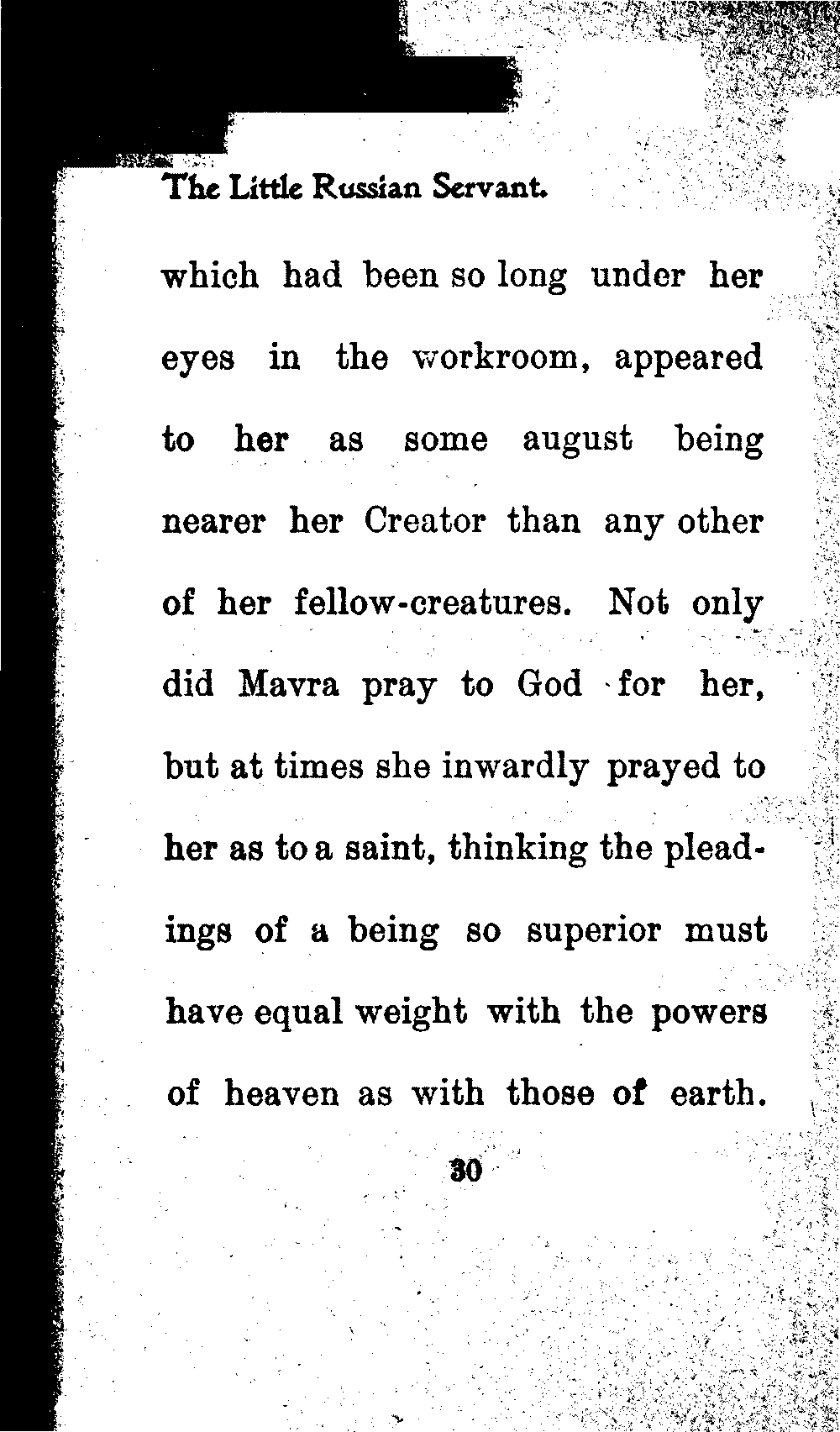 The Little Russian Servant.

which had been so long under her eyes in the workroom, appeared to her as some august being nearer her Creator than any other of her fellow-creatures. Not only did Mavra pray to God for her, but at times she inwardly prayed to her as to a saint, thinking the pleadings of a being so superior must have equal weight with the powers of heaven as with those of earth.

30